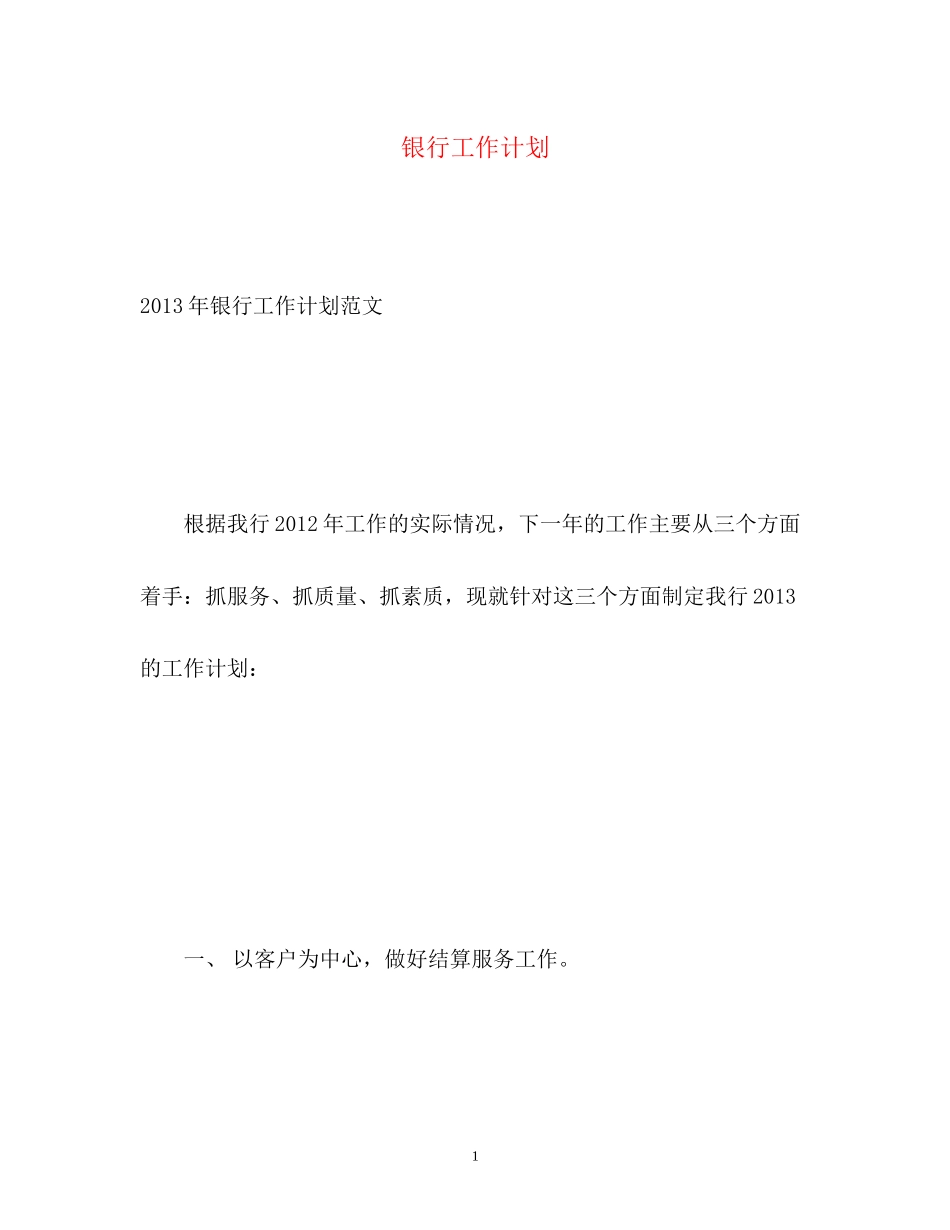 银行工作计划

2013年银行工作计划范文

根据我行2012年工作的实际情况，下一年的工作主要从三个方面着手：抓服务、抓质量、抓素质，现就针对这三个方面制定我行2013的工作计划：

一、 以客户为中心，做好结算服务工作。

1